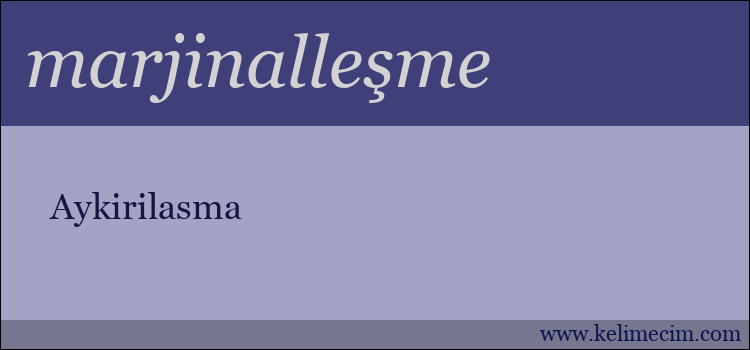 marjinalleşme

Aykirilasma

www.kelimecim.com